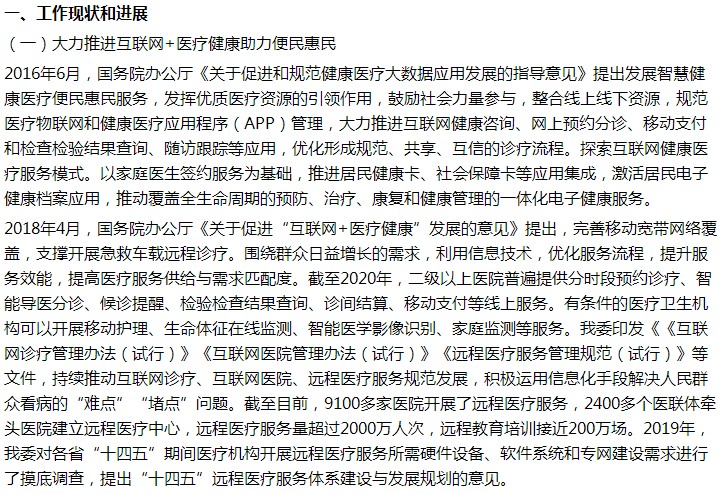 一、工作现状和进展

（一）大力推进互联网+医疗健康助力便民惠民

2016年6月，国务院办公厅《关于促进和规范健康医疗大数据应用发展的指导意见》提出发展智慧健康医疗便民惠民服务，发挥优质医疗资源的引领作用，鼓励社会力量参与，整合线上线下资源，规范医疗物联网和健康医疗应用程序（APP）管理，大力推进互联网健康咨询、网上预约分诊、移动支付和检查检验结果查询、随访跟踪等应用，优化形成规范、共享、互信的诊疗流程。探索互联网健康医疗服务模式。以家庭医生签约服务为基础，推进居民健康卡、社会保障卡等应用集成，激活居民电子健康档案应用，推动覆盖全生命周期的预防、治疗、康复和健康管理的一体化电子健康服务。

2018年4月，国务院办公厅《关于促进“互联网+医疗健康”发展的意见》提出，完善移动宽带网络覆盖，支撑开展急救车载远程诊疗。围绕群众日益增长的需求，利用信息技术，优化服务流程，提升服务效能，提高医疗服务供给与需求匹配度。截至2020年，二级以上医院普遍提供分时段预约诊疗、智能导医分诊、候诊提醒、检验检查结果查询、诊间结算、移动支付等线上服务。有条件的医疗卫生机构可以开展移动护理、生命体征在线监测、智能医学影像识别、家庭监测等服务。我委印发《《互联网诊疗管理办法（试行）》《互联网医院管理办法（试行）》《远程医疗服务管理规范（试行）》等文件，持续推动互联网诊疗、互联网医院、远程医疗服务规范发展，积极运用信息化手段解决人民群众看病的“难点”“堵点”问题。截至目前，9100多家医院开展了远程医疗服务，2400多个医联体牵头医院建立远程医疗中心，远程医疗服务量超过2000万人次，远程教育培训接近200万场。2019年，我委对各省“十四五”期间医疗机构开展远程医疗服务所需硬件设备、软件系统和专网建设需求进行了摸底调查，提出“十四五”远程医疗服务体系建设与发展规划的意见。